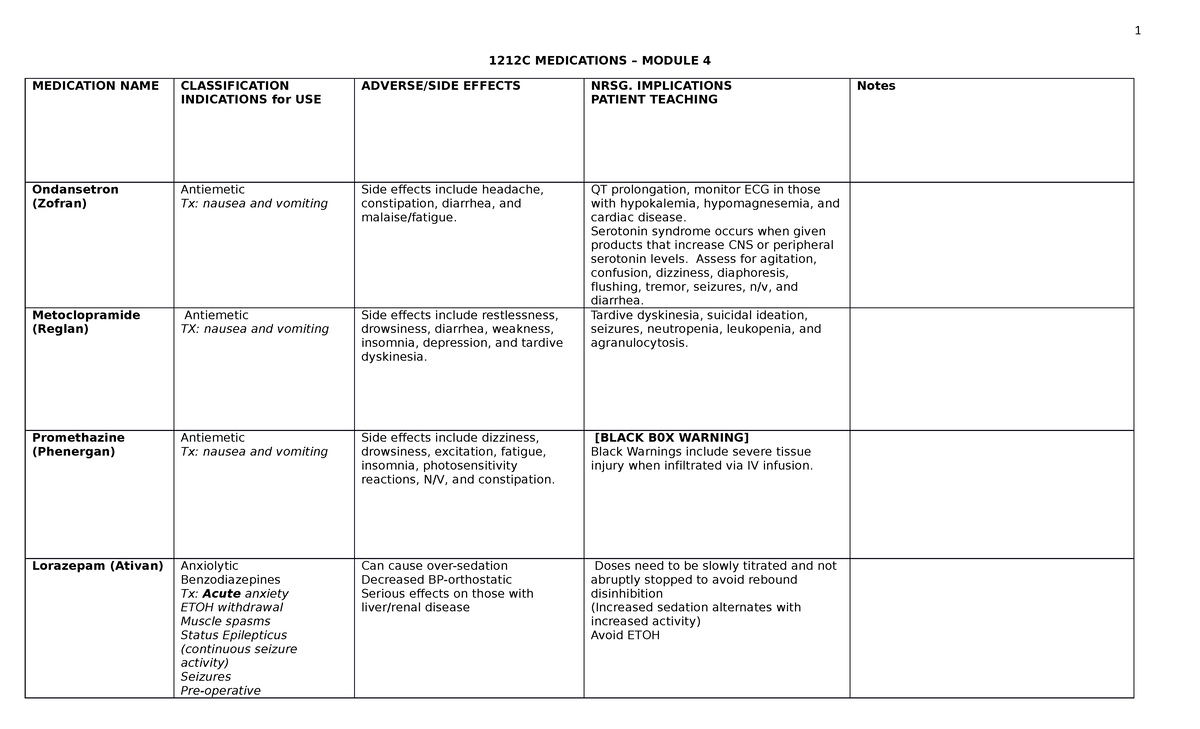 1

1212C MEDICATIONS – MODULE 4

| MEDICATION NAME | CLASSIFICATION INDICATIONS for USE | ADVERSE/SIDE EFFECTS | NRSG. IMPLICATIONS PATIENT TEACHING | Notes |
|---|---|---|---|---|
| Ondansetron (Zofran) | Antiemetic Tx: nausea and vomiting | Side effects include headache, constipation, diarrhea, and malaise/fatigue. | QT prolongation, monitor ECG in those with hypokalemia, hypomagnesemia, and cardiac disease. Serotonin syndrome occurs when given products that increase CNS or peripheral serotonin levels. Assess for agitation, confusion, dizziness, diaphoresis, flushing, tremor, seizures, n/v, and diarrhea. | |
| Metoclopramide (Reglan) | Antiemetic TX: nausea and vomiting | Side effects include restlessness, drowsiness, diarrhea, weakness, insomnia, depression, and tardive dyskinesia. | Tardive dyskinesia, suicidal ideation, seizures, neutropenia, leukopenia, and agranulocytosis. | |
| Promethazine (Phenergan) | Antiemetic Tx: nausea and vomiting | Side effects include dizziness, drowsiness, excitation, fatigue, insomnia, photosensitivity reactions, N/V, and constipation. | [BLACK B0X WARNING] Black Warnings include severe tissue injury when infiltrated via IV infusion. | |
| Lorazepam (Ativan) | Anxiolytic Benzodiazepines Tx: Acute anxiety ETOH withdrawal Muscle spasms Status Epilepticus (continuous seizure activity) Seizures Pre-operative | Can cause over-sedation Decreased BP-orthostatic Serious effects on those with liver/renal disease | Doses need to be slowly titrated and not abruptly stopped to avoid rebound disinhibition (Increased sedation alternates with increased activity) Avoid ETOH | |